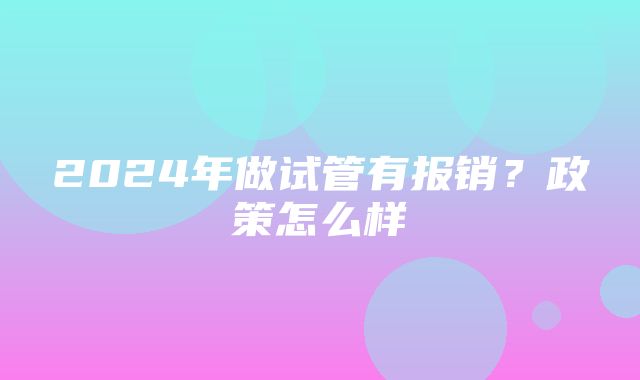 2024年做试管有报销？政策怎么样